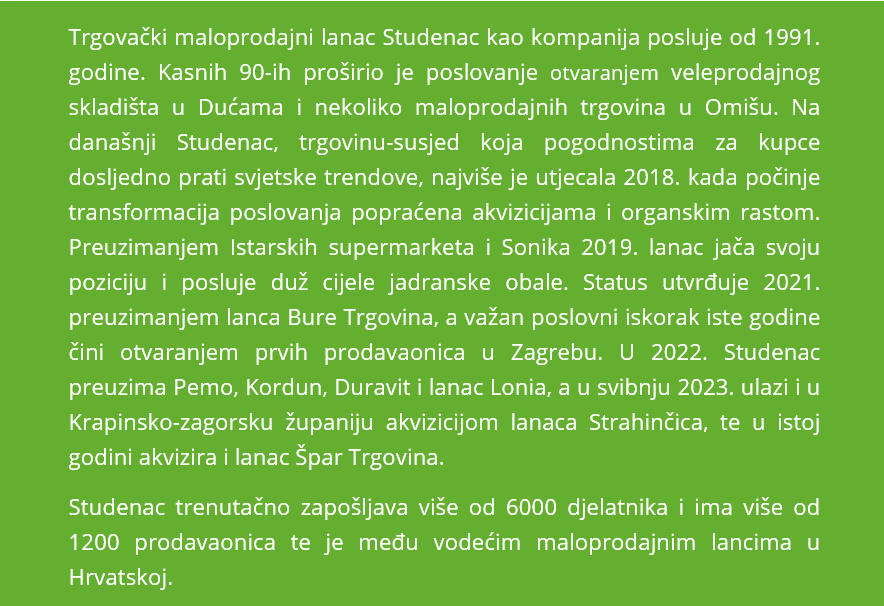 Trgovački maloprodajni lanac Studenac kao kompanija posluje od 1991. godine. Kasnih 90-ih proširio je poslovanje otvaranjem veleprodajnog skladišta u Dućama i nekoliko maloprodajnih trgovina u Omišu. Na današnji Studenac, trgovinu-susjed koja pogodnostima za kupce dosljedno prati svjetske trendove, najviše je utjecala 2018. kada počinje transformacija poslovanja popraćena akvizicijama i organskim rastom. Preuzimanjem Istarskih supermarketa i Sonika 2019. lanac jača svoju poziciju i posluje duž cijele jadranske obale. Status utvrđuje 2021. preuzimanjem lanca Bure Trgovina, a važan poslovni iskorak iste godine čini otvaranjem prvih prodavaonica u Zagrebu. U 2022. Studenac preuzima Pemo, Kordun, Duravit i lanac Lonia, a u svibnju 2023. ulazi i u Krapinsko-zagorsku županiju akvizicijom lanaca Strahinčica, te u istoj godini akvizira i lanac Špar Trgovina.

Studenac trenutačno zapošljava više od 6000 djelatnika i ima više od 1200 prodavaonica te je među vodećim maloprodajnim lancima u Hrvatskoj.